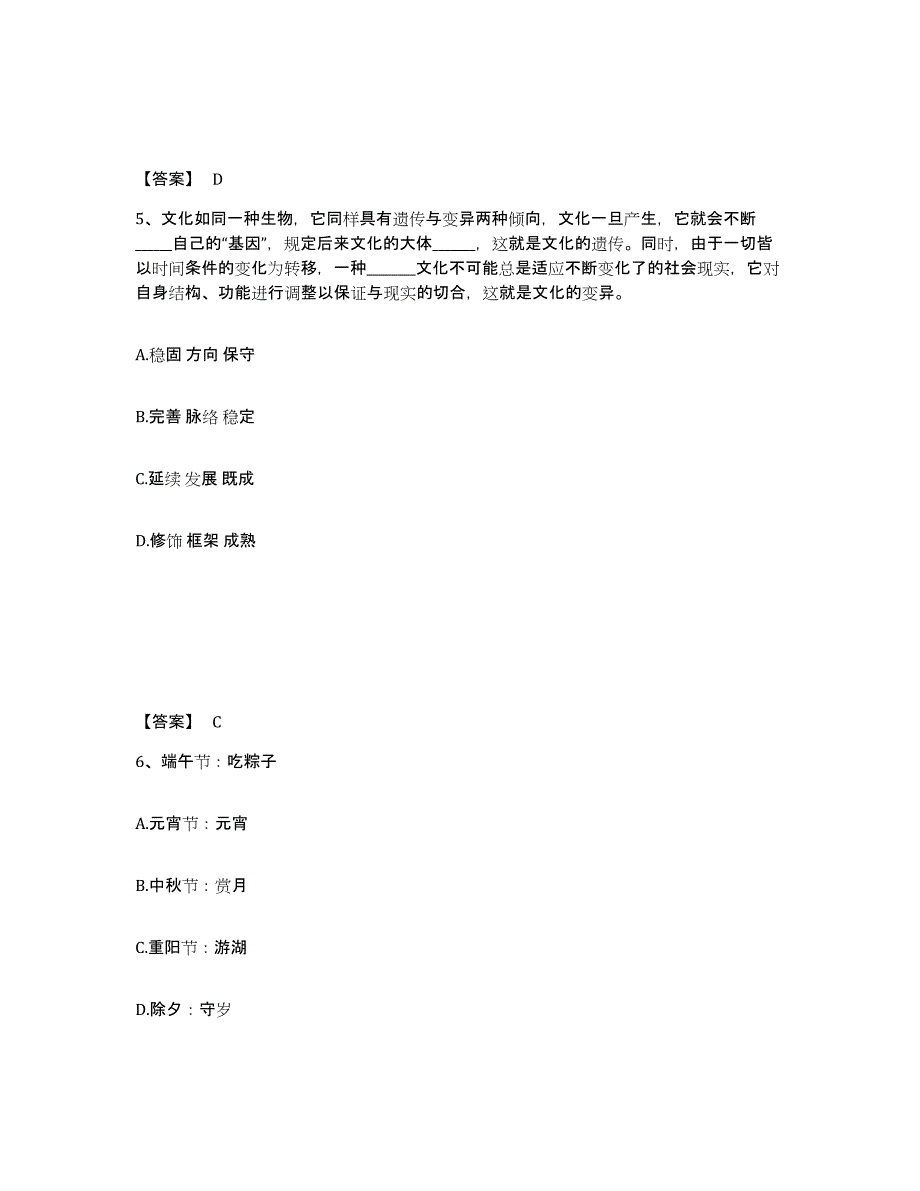 【答案】 D

5、文化如同一种生物，它同样具有遗传与变异两种倾向，文化一旦产生，它就会不断_____自己的“基因”，规定后来文化的大体_____，这就是文化的遗传。同时，由于一切皆以时间条件的变化为转移，一种______文化不可能总是适应不断变化了的社会现实，它对自身结构、功能进行调整以保证与现实的切合，这就是文化的变异。

A.稳固 方向 保守

B.完善 脉络 稳定

C.延续 发展 既成

D.修饰 框架 成熟

【答案】 C

6、端午节：吃粽子

A.元宵节：元宵

B.中秋节：赏月

C.重阳节：游湖

D.除夕：守岁